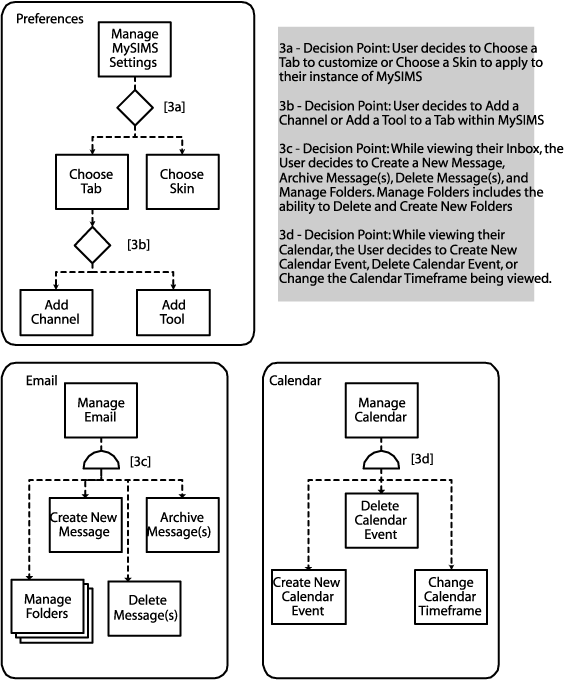 Preferences

Manage MySIMS Settings

[3a]

Choose Tab

Choose Skin

[3b]

Add Channel

Add Tool

3a - Decision Point: User decides to Choose a Tab to customize or Choose a Skin to apply to their instance of MySIMS

3b - Decision Point: User decides to Add a Channel or Add a Tool to a Tab within MySIMS

3c - Decision Point: While viewing their Inbox, the User decides to Create a New Message, Archive Message(s), Delete Message(s), and Manage Folders. Manage Folders includes the ability to Delete and Create New Folders

3d - Decision Point: While viewing their Calendar, the User decides to Create New Calendar Event, Delete Calendar Event, or Change the Calendar Timeframe being viewed.

Email

Manage Email

[3c]

Create New Message

Archive Message(s)

Manage Folders

Delete Message(s)

Calendar

Manage Calendar

[3d]

Delete Calendar Event

Create New Calendar Event

Change Calendar Timeframe